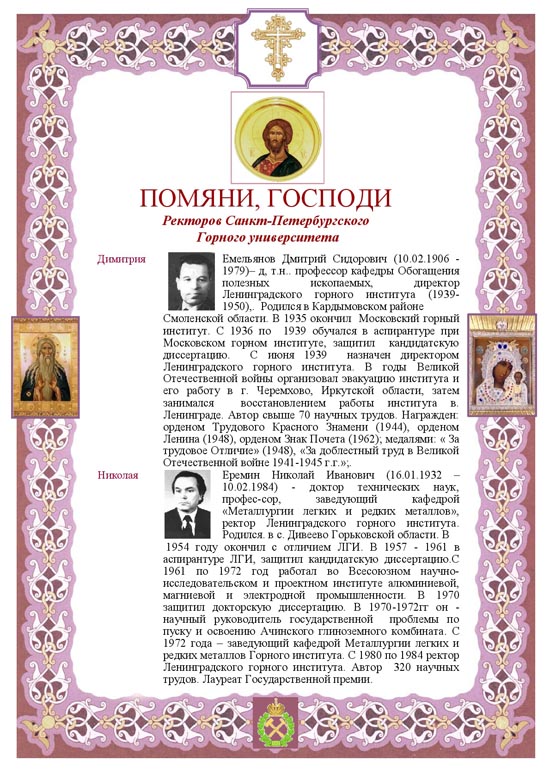 ПОМЯНИ, ГОСПОДИ

Ректоров Санкт-Петербургского Горного университета

Димитрия

Емельянов Дмитрий Сидорович (10.02.1906 - 1979)– д, т.н.. профессор кафедры Обогащения полезных ископаемых, директор Ленинградского горного института (1939-1950),. Родился в Кардымовском районе Смоленской области. В 1935 окончил Московский горный институт. С 1936 по 1939 обучался в аспирантуре при Московском горном институте, защитил кандидатскую диссертацию. С июня 1939 назначен директором Ленинградского горного института. В годы Великой Отечественной войны организовал эвакуацию института и его работу в г. Черемхово, Иркутской области, затем занимался восстановлением работы института в. Ленинграде. Автор свыше 70 научных трудов. Награжден: орденом Трудового Красного Знамени (1944), орденом Ленина (1948), орденом Знак Почета (1962); медалями: « За трудовое Отличие» (1948), «За доблестный труд в Великой Отечественной войне 1941-1945 г.г.»;.

Николая

Еремин Николай Иванович (16.01.1932 – 10.02.1984) - доктор технических наук, профес-сор, заведующий кафедрой «Металлургии легких и редких металлов», ректор Ленинградского горного института. Родился. в с. Дивеево Горьковской области. В 1954 году окончил с отличием ЛГИ. В 1957 - 1961 в аспирантуре ЛГИ, защитил кандидатскую диссертацию.С 1961 по 1972 год работал во Всесоюзном научно-исследовательском и проектном институте алюминиевой, магниевой и электродной промышленности. В 1970 защитил докторскую диссертацию. В 1970-1972гг он - научный руководитель государственной проблемы по пуску и освоению Ачинского глиноземного комбината. С 1972 года – заведующий кафедрой Металлургии легких и редких металлов Горного института. С 1980 по 1984 ректор Ленинградского горного института. Автор 320 научных трудов. Лауреат Государственной премии.